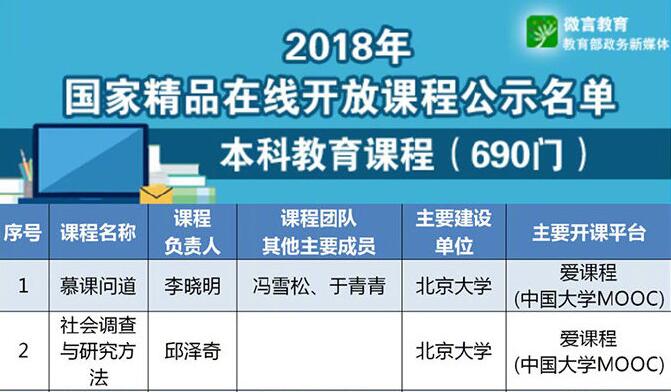 微言教育
教育部政务新媒体

2018年
国家精品在线开放课程公示名单

本科教育课程（690门）

| 序号 | 课程名称 | 课程负责人 | 课程团队其他主要成员 | 主要建设单位 | 主要开课平台 |
|---|---|---|---|---|---|
| 1 | 慕课问道 | 李晓明 | 冯雪松、于青青 | 北京大学 | 爱课程(中国大学MOOC) |
| 2 | 社会调查与研究方法 | 邱泽奇 | | 北京大学 | 爱课程(中国大学MOOC) |